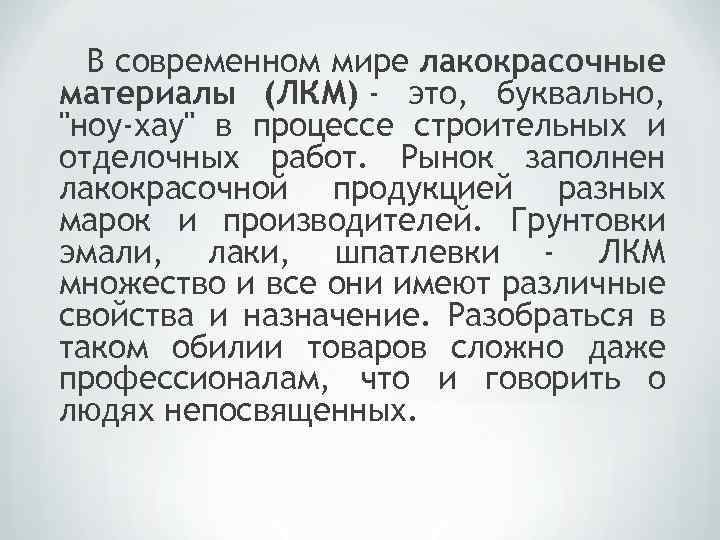 В современном мире лакокрасочные материалы (ЛКМ) - это, буквально, "ноу-хау" в процессе строительных и отделочных работ. Рынок заполнен лакокрасочной продукцией разных марок и производителей. Грунтовки эмали, лаки, шпатлевки - ЛКМ множество и все они имеют различные свойства и назначение. Разобраться в таком обилии товаров сложно даже профессионалам, что и говорить о людях непосвященных.